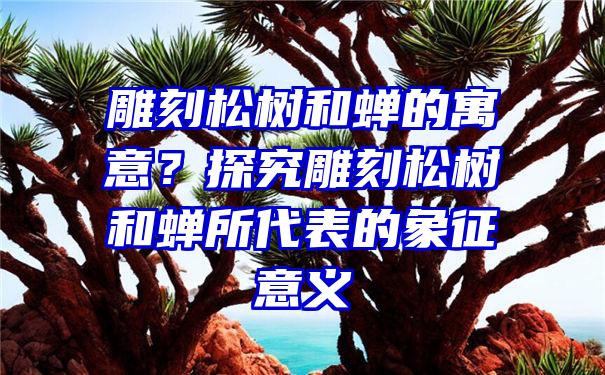 雕刻松树和蝉的寓意？探究雕刻松树和蝉所代表的象征意义